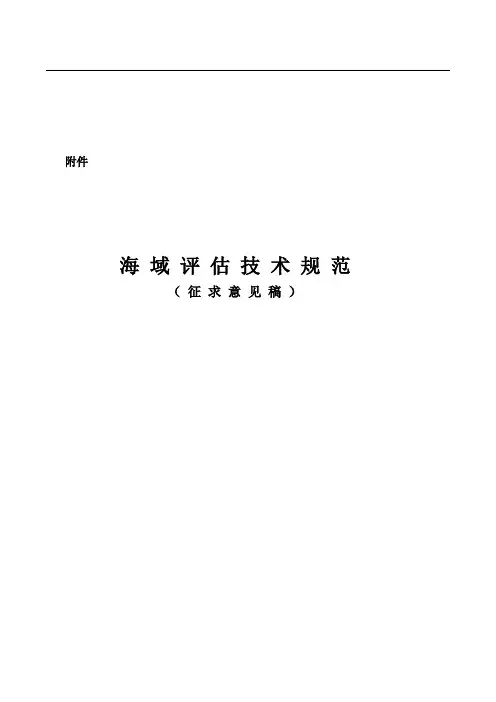 附件

海域评估技术规范

（征求意见稿）